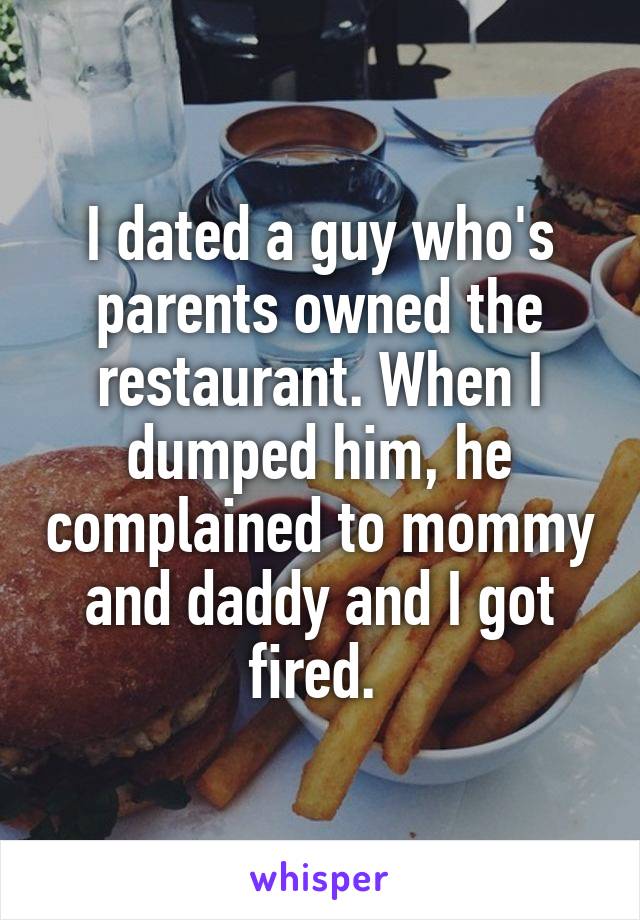 I dated a guy who's parents owned the restaurant. When I dumped him, he complained to mommy and daddy and I got fired.

whisper